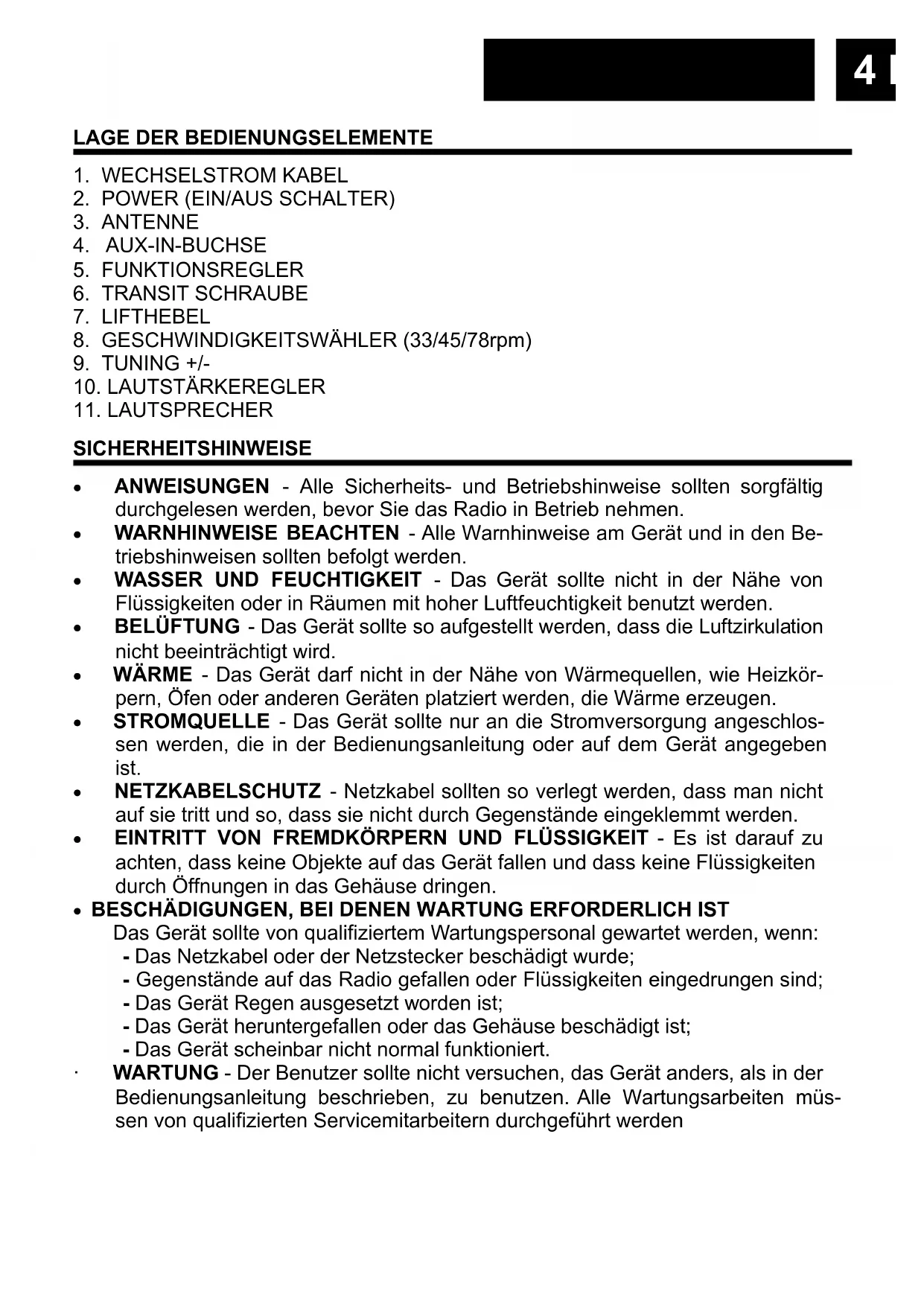 4

LAGE DER BEDIENUNGSELEMENTE

1. WECHSELSTROM KABEL
2. POWER (EIN/AUS SCHALTER)
3. ANTENNE
4. AUX-IN-BUCHSE
5. FUNKTIONSREGLER
6. TRANSIT SCHRAUBE
7. LIFTHEBEL
8. GESCHWINDIGKEITSWÄHLER (33/45/78rpm)
9. TUNING +/-
10. LAUTSTÄRKEREGLER
11. LAUTSPRECHER

SICHERHEITSHINWEISE

• ANWEISUNGEN - Alle Sicherheits- und Betriebshinweise sollten sorgfältig durchgelesen werden, bevor Sie das Radio in Betrieb nehmen.
• WARNHINWEISE BEACHTEN - Alle Warnhinweise am Gerät und in den Betriebshinweisen sollten befolgt werden.
• WASSER UND FEUCHTIGKEIT - Das Gerät sollte nicht in der Nähe von Flüssigkeiten oder in Räumen mit hoher Luftfeuchtigkeit benutzt werden.
• BELÜFTUNG - Das Gerät sollte so aufgestellt werden, dass die Luftzirkulation nicht beeinträchtigt wird.
• WÄRME - Das Gerät darf nicht in der Nähe von Wärmequellen, wie Heizkörpern, Öfen oder anderen Geräten platziert werden, die Wärme erzeugen.
• STROMQUELLE - Das Gerät sollte nur an die Stromversorgung angeschlossen werden, die in der Bedienungsanleitung oder auf dem Gerät angegeben ist.
• NETZKABELSCHUTZ - Netzkabel sollten so verlegt werden, dass man nicht auf sie tritt und so, dass sie nicht durch Gegenstände eingeklemmt werden.
• EINTRITT VON FREMDKÖRPERN UND FLÜSSIGKEIT - Es ist darauf zu achten, dass keine Objekte auf das Gerät fallen und dass keine Flüssigkeiten durch Öffnungen in das Gehäuse dringen.
• BESCHÄDIGUNGEN, BEI DENEN WARTUNG ERFORDERLICH IST
Das Gerät sollte von qualifiziertem Wartungspersonal gewartet werden, wenn:
- Das Netzkabel oder der Netzstecker beschädigt wurde;
- Gegenstände auf das Radio gefallen oder Flüssigkeiten eingedrungen sind;
- Das Gerät Regen ausgesetzt worden ist;
- Das Gerät heruntergefallen oder das Gehäuse beschädigt ist;
- Das Gerät scheinbar nicht normal funktioniert.
· WARTUNG - Der Benutzer sollte nicht versuchen, das Gerät anders, als in der Bedienungsanleitung beschrieben, zu benutzen. Alle Wartungsarbeiten müssen von qualifizierten Servicemitarbeitern durchgeführt werden